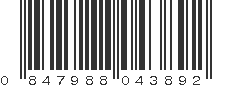 0 847988 043892